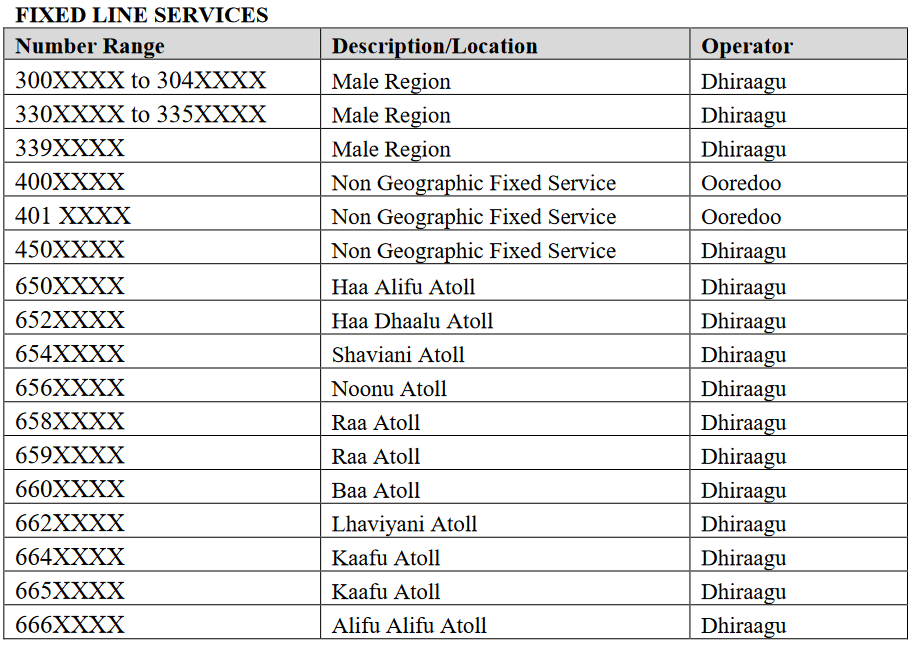 FIXED LINE SERVICES

| Number Range | Description/Location | Operator |
|---|---|---|
| 300XXXX to 304XXXX | Male Region | Dhiraagu |
| 330XXXX to 335XXXX | Male Region | Dhiraagu |
| 339XXXX | Male Region | Dhiraagu |
| 400XXXX | Non Geographic Fixed Service | Ooredoo |
| 401 XXXX | Non Geographic Fixed Service | Ooredoo |
| 450XXXX | Non Geographic Fixed Service | Dhiraagu |
| 650XXXX | Haa Alifu Atoll | Dhiraagu |
| 652XXXX | Haa Dhaalu Atoll | Dhiraagu |
| 654XXXX | Shaviani Atoll | Dhiraagu |
| 656XXXX | Noonu Atoll | Dhiraagu |
| 658XXXX | Raa Atoll | Dhiraagu |
| 659XXXX | Raa Atoll | Dhiraagu |
| 660XXXX | Baa Atoll | Dhiraagu |
| 662XXXX | Lhaviyani Atoll | Dhiraagu |
| 664XXXX | Kaafu Atoll | Dhiraagu |
| 665XXXX | Kaafu Atoll | Dhiraagu |
| 666XXXX | Alifu Alifu Atoll | Dhiraagu |